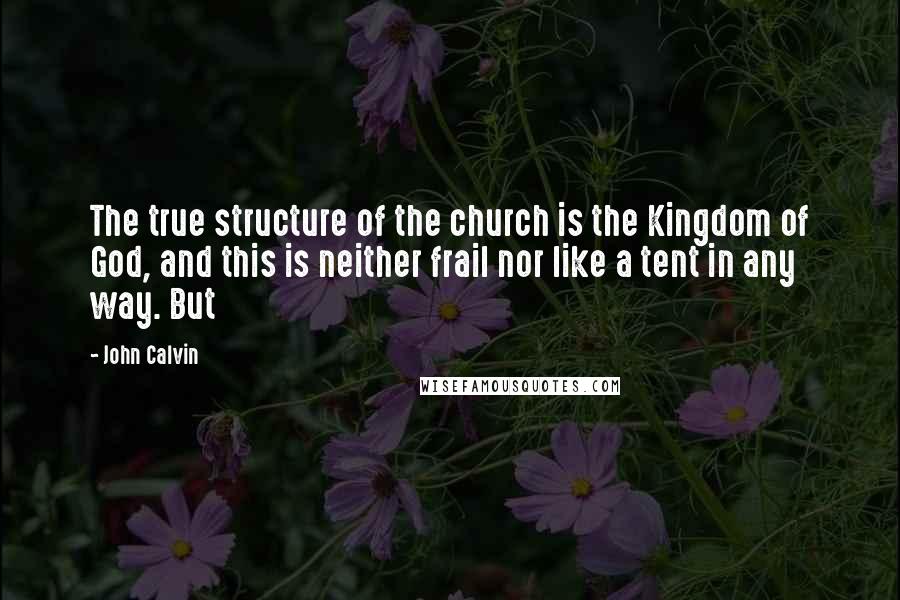 The true structure of the church is the Kingdom of God, and this is neither frail nor like a tent in any way. But

- John Calvin

WISEFAMOUSQUOTES.COM